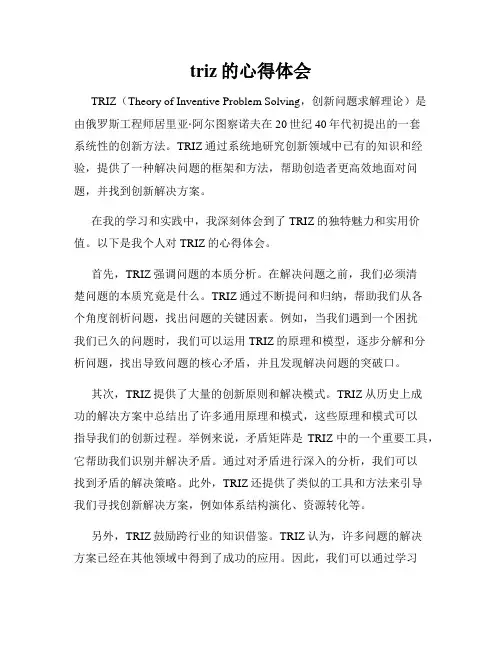 triz 的心得体会

TRIZ（Theory of Inventive Problem Solving，创新问题求解理论）是由俄罗斯工程师居里亚·阿尔图察诺夫在 20 世纪 40 年代初提出的一套系统性的创新方法。TRIZ 通过系统地研究创新领域中已有的知识和经验，提供了一种解决问题的框架和方法，帮助创造者更高效地面对问题，并找到创新解决方案。

在我的学习和实践中，我深刻体会到了 TRIZ 的独特魅力和实用价值。以下是我个人对 TRIZ 的心得体会。

首先，TRIZ 强调问题的本质分析。在解决问题之前，我们必须清楚问题的本质究竟是什么。TRIZ 通过不断提问和归纳，帮助我们从各个角度剖析问题，找出问题的关键因素。例如，当我们遇到一个困扰我们已久的问题时，我们可以运用 TRIZ 的原理和模型，逐步分解和分析问题，找出导致问题的核心矛盾，并且发现解决问题的突破口。

其次，TRIZ 提供了大量的创新原则和解决模式。TRIZ 从历史上成功的解决方案中总结出了许多通用原理和模式，这些原理和模式可以指导我们的创新过程。举例来说，矛盾矩阵是 TRIZ 中的一个重要工具，它帮助我们识别并解决矛盾。通过对矛盾进行深入的分析，我们可以找到矛盾的解决策略。此外，TRIZ 还提供了类似的工具和方法来引导我们寻找创新解决方案，例如体系结构演化、资源转化等。

另外，TRIZ 鼓励跨行业的知识借鉴。TRIZ 认为，许多问题的解决方案已经在其他领域中得到了成功的应用。因此，我们可以通过学习